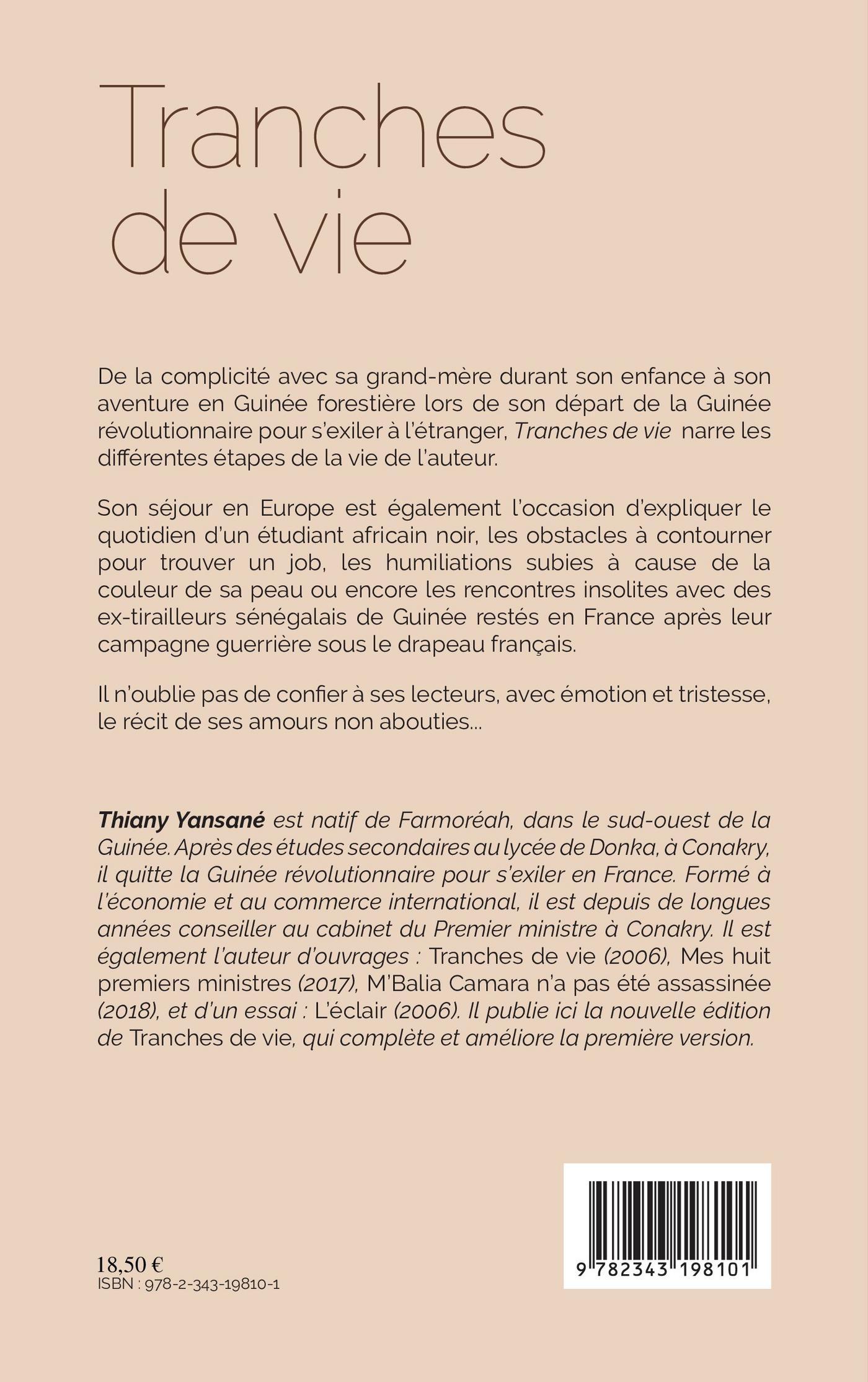 Tranches de vie

De la complicité avec sa grand-mère durant son enfance à son aventure en Guinée forestière lors de son départ de la Guinée révolutionnaire pour s'exiler à l'étranger, Tranches de vie narre les différentes étapes de la vie de l'auteur.

Son séjour en Europe est également l'occasion d'expliquer le quotidien d'un étudiant africain noir, les obstacles à contourner pour trouver un job, les humiliations subies à cause de la couleur de sa peau ou encore les rencontres insolites avec des ex-tirailleurs sénégalais de Guinée restés en France après leur campagne guerrière sous le drapeau français.

Il n'oublie pas de confier à ses lecteurs, avec émotion et tristesse, le récit de ses amours non abouties...

Thiany Yansané est natif de Farmoréah, dans le sud-ouest de la Guinée. Après des études secondaires au lycée de Donka, à Conakry, il quitte la Guinée révolutionnaire pour s'exiler en France. Formé à l'économie et au commerce international, il est depuis de longues années conseiller au cabinet du Premier ministre à Conakry. Il est également l'auteur d'ouvrages : Tranches de vie (2006), Mes huit premiers ministres (2017), M'Balia Camara n'a pas été assassinée (2018), et d'un essai : L'éclair (2006). Il publie ici la nouvelle édition de Tranches de vie, qui complète et améliore la première version.

18,50 €
ISBN : 978-2-343-19810-1

9 782343 198101